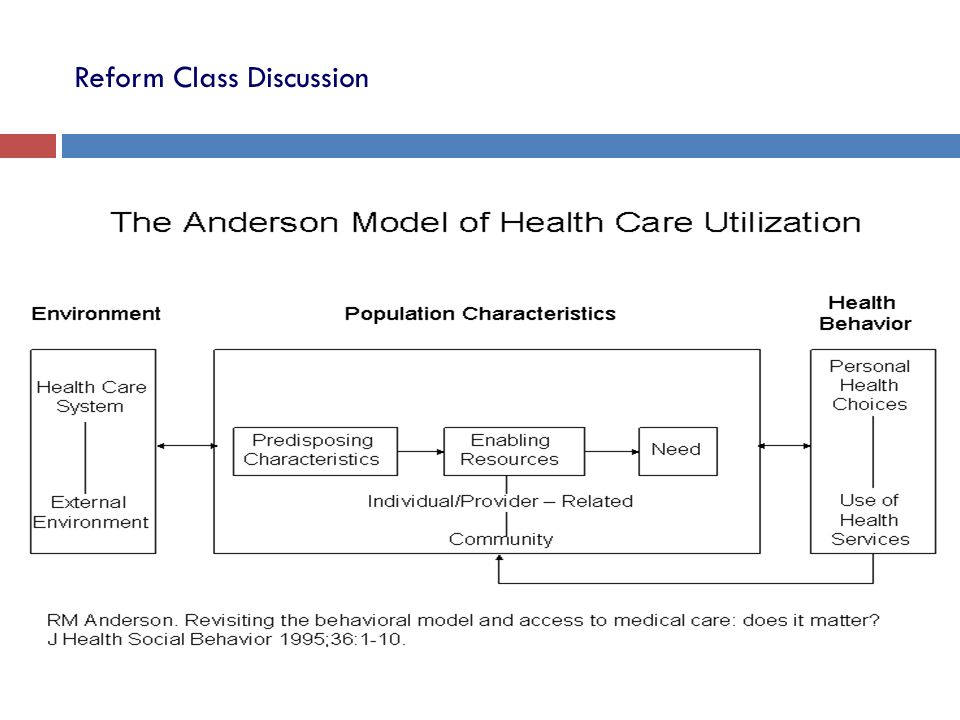 Reform Class Discussion

The Anderson Model of Health Care Utilization

Environment

Population Characteristics

Health Behavior

Health Care System

External Environment

Predisposing Characteristics

Enabling Resources

Need

Individual/Provider – Related

Community

Personal Health Choices

Use of Health Services

RM Anderson. Revisiting the behavioral model and access to medical care: does it matter? J Health Social Behavior 1995;36:1-10.